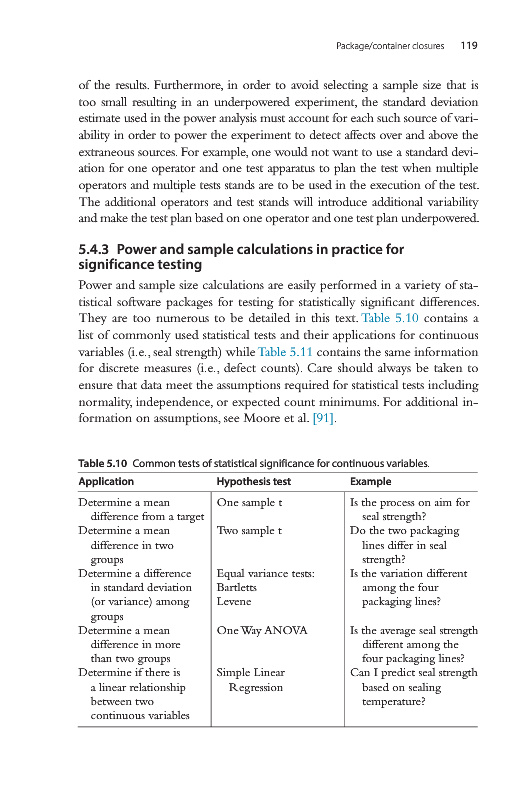 Package/container closures 119

of the results. Furthermore, in order to avoid selecting a sample size that is too small resulting in an underpowered experiment, the standard deviation estimate used in the power analysis must account for each such source of variability in order to power the experiment to detect affects over and above the extraneous sources. For example, one would not want to use a standard deviation for one operator and one test apparatus to plan the test when multiple operators and multiple tests stands are to be used in the execution of the test. The additional operators and test stands will introduce additional variability and make the test plan based on one operator and one test plan underpowered.

5.4.3 Power and sample calculations in practice for significance testing

Power and sample size calculations are easily performed in a variety of statistical software packages for testing for statistically significant differences. They are too numerous to be detailed in this text. Table 5.10 contains a list of commonly used statistical tests and their applications for continuous variables (i.e., seal strength) while Table 5.11 contains the same information for discrete measures (i.e., defect counts). Care should always be taken to ensure that data meet the assumptions required for statistical tests including normality, independence, or expected count minimums. For additional information on assumptions, see Moore et al. [91].

Table 5.10 Common tests of statistical significance for continuous variables.

| Application | Hypothesis test | Example |
|---|---|---|
| Determine a mean difference from a target | One sample t | Is the process on aim for seal strength? |
| Determine a mean difference in two groups | Two sample t | Do the two packaging lines differ in seal strength? |
| Determine a difference in standard deviation (or variance) among groups | Equal variance tests: Bartletts Levene | Is the variation different among the four packaging lines? |
| Determine a mean difference in more than two groups | One Way ANOVA | Is the average seal strength different among the four packaging lines? |
| Determine if there is a linear relationship between two continuous variables | Simple Linear Regression | Can I predict seal strength based on sealing temperature? |